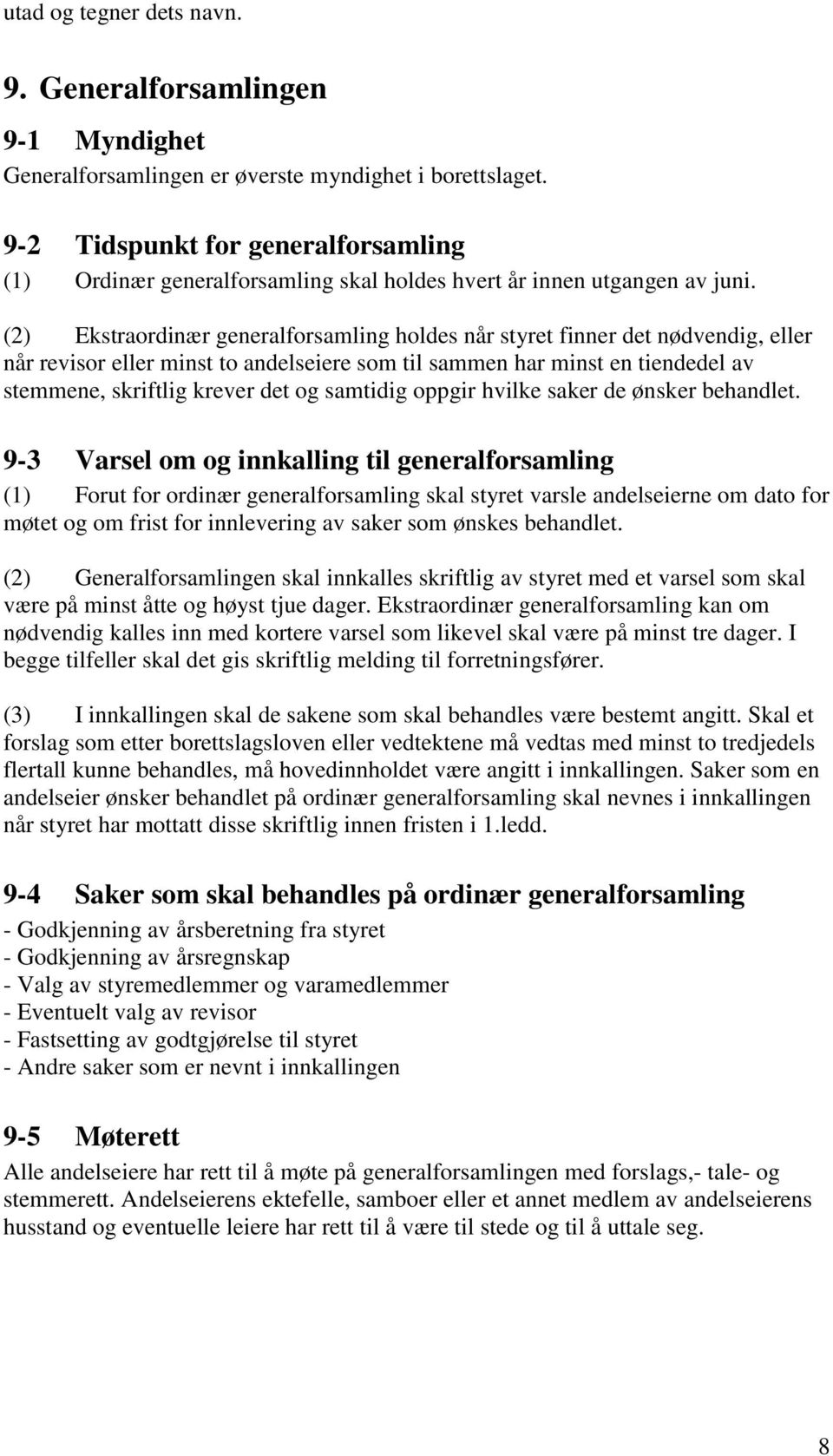 utad og tegner dets navn.

9. Generalforsamlingen

9-1 Myndighet
Generalforsamlingen er øverste myndighet i borettslaget.

9-2 Tidspunkt for generalforsamling
(1) Ordinær generalforsamling skal holdes hvert år innen utgangen av juni.

(2) Ekstraordinær generalforsamling holdes når styret finner det nødvendig, eller når revisor eller minst to andelseiere som til sammen har minst en tiendedel av stemmene, skriftlig krever det og samtidig oppgir hvilke saker de ønsker behandlet.

9-3 Varsel om og innkalling til generalforsamling
(1) Forut for ordinær generalforsamling skal styret varsle andelseierne om dato for møtet og om frist for innlevering av saker som ønskes behandlet.

(2) Generalforsamlingen skal innkalles skriftlig av styret med et varsel som skal være på minst åtte og høyst tjue dager. Ekstraordinær generalforsamling kan om nødvendig kalles inn med kortere varsel som likevel skal være på minst tre dager. I begge tilfeller skal det gis skriftlig melding til forretningsfører.

(3) I innkallingen skal de sakene som skal behandles være bestemt angitt. Skal et forslag som etter borettslagsloven eller vedtektene må vedtas med minst to tredjedels flertall kunne behandles, må hovedinnholdet være angitt i innkallingen. Saker som en andelseier ønsker behandlet på ordinær generalforsamling skal nevnes i innkallingen når styret har mottatt disse skriftlig innen fristen i 1.ledd.

9-4 Saker som skal behandles på ordinær generalforsamling
- Godkjenning av årsberetning fra styret
- Godkjenning av årsregnskap
- Valg av styremedlemmer og varamedlemmer
- Eventuelt valg av revisor
- Fastsetting av godtgjørelse til styret
- Andre saker som er nevnt i innkallingen

9-5 Møterett
Alle andelseiere har rett til å møte på generalforsamlingen med forslags,- tale- og stemmerett. Andelseierens ektefelle, samboer eller et annet medlem av andelseierens husstand og eventuelle leiere har rett til å være til stede og til å uttale seg.

8